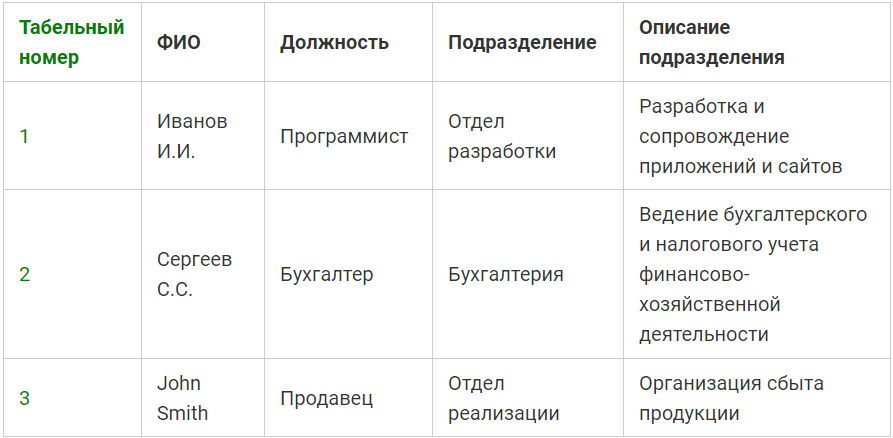 | Табельный номер | ФИО | Должность | Подразделение | Описание подразделения |
|---|---|---|---|---|
| 1 | Иванов И.И. | Программист | Отдел разработки | Разработка и сопровождение приложений и сайтов |
| 2 | Сергеев С.С. | Бухгалтер | Бухгалтерия | Ведение бухгалтерского и налогового учета финансово-хозяйственной деятельности |
| 3 | John Smith | Продавец | Отдел реализации | Организация сбыта продукции |